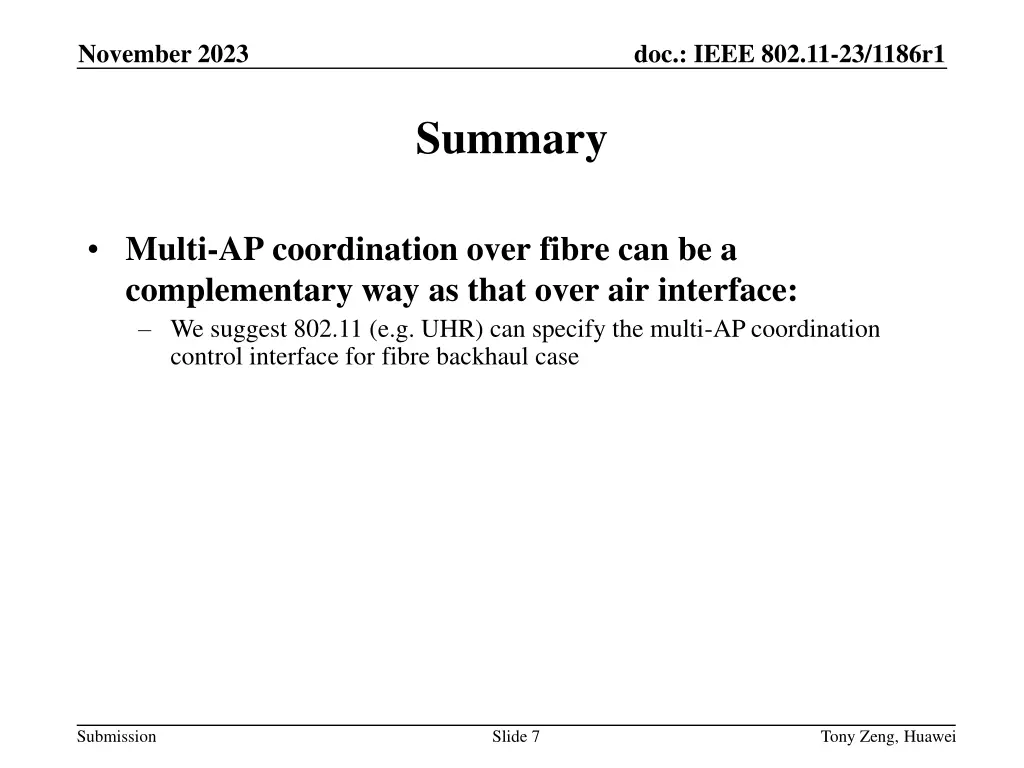 November 2023

doc.: IEEE 802.11-23/1186r1

Summary

• Multi-AP coordination over fibre can be a complementary way as that over air interface:

– We suggest 802.11 (e.g. UHR) can specify the multi-AP coordination control interface for fibre backhaul case

Submission

Slide 7

Tony Zeng, Huawei